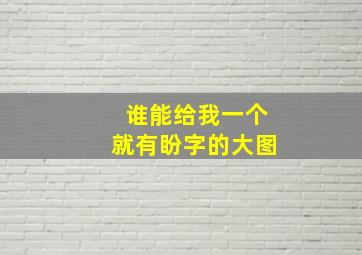 谁能给我一个
就有盼字的大图